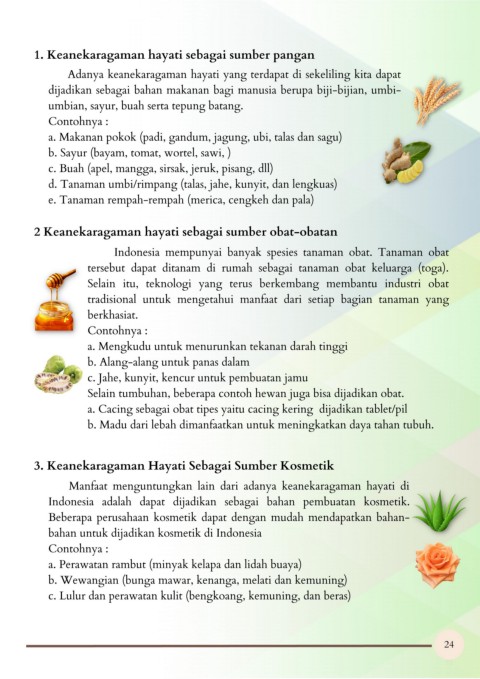 1. Keanekaragaman hayati sebagai sumber pangan

Adanya keanekaragaman hayati yang terdapat di sekeliling kita dapat dijadikan sebagai bahan makanan bagi manusia berupa biji-bijian, umbi-umbian, sayur, buah serta tepung batang.
Contohnya :
a. Makanan pokok (padi, gandum, jagung, ubi, talas dan sagu)
b. Sayur (bayam, tomat, wortel, sawi, )
c. Buah (apel, mangga, sirsak, jeruk, pisang, dll)
d. Tanaman umbi/rimpang (talas, jahe, kunyit, dan lengkuas)
e. Tanaman rempah-rempah (merica, cengkeh dan pala)

2 Keanekaragaman hayati sebagai sumber obat-obatan

Indonesia mempunyai banyak spesies tanaman obat. Tanaman obat tersebut dapat ditanam di rumah sebagai tanaman obat keluarga (toga). Selain itu, teknologi yang terus berkembang membantu industri obat tradisional untuk mengetahui manfaat dari setiap bagian tanaman yang berkhasiat.
Contohnya :
a. Mengkudu untuk menurunkan tekanan darah tinggi
b. Alang-alang untuk panas dalam
c. Jahe, kunyit, kencur untuk pembuatan jamu
Selain tumbuhan, beberapa contoh hewan juga bisa dijadikan obat.
a. Cacing sebagai obat tipes yaitu cacing kering dijadikan tablet/pil
b. Madu dari lebah dimanfaatkan untuk meningkatkan daya tahan tubuh.

3. Keanekaragaman Hayati Sebagai Sumber Kosmetik

Manfaat menguntungkan lain dari adanya keanekaragaman hayati di Indonesia adalah dapat dijadikan sebagai bahan pembuatan kosmetik. Beberapa perusahaan kosmetik dapat dengan mudah mendapatkan bahan-bahan untuk dijadikan kosmetik di Indonesia
Contohnya :
a. Perawatan rambut (minyak kelapa dan lidah buaya)
b. Wewangian (bunga mawar, kenanga, melati dan kemuning)
c. Lulur dan perawatan kulit (bengkoang, kemuning, dan beras)

24